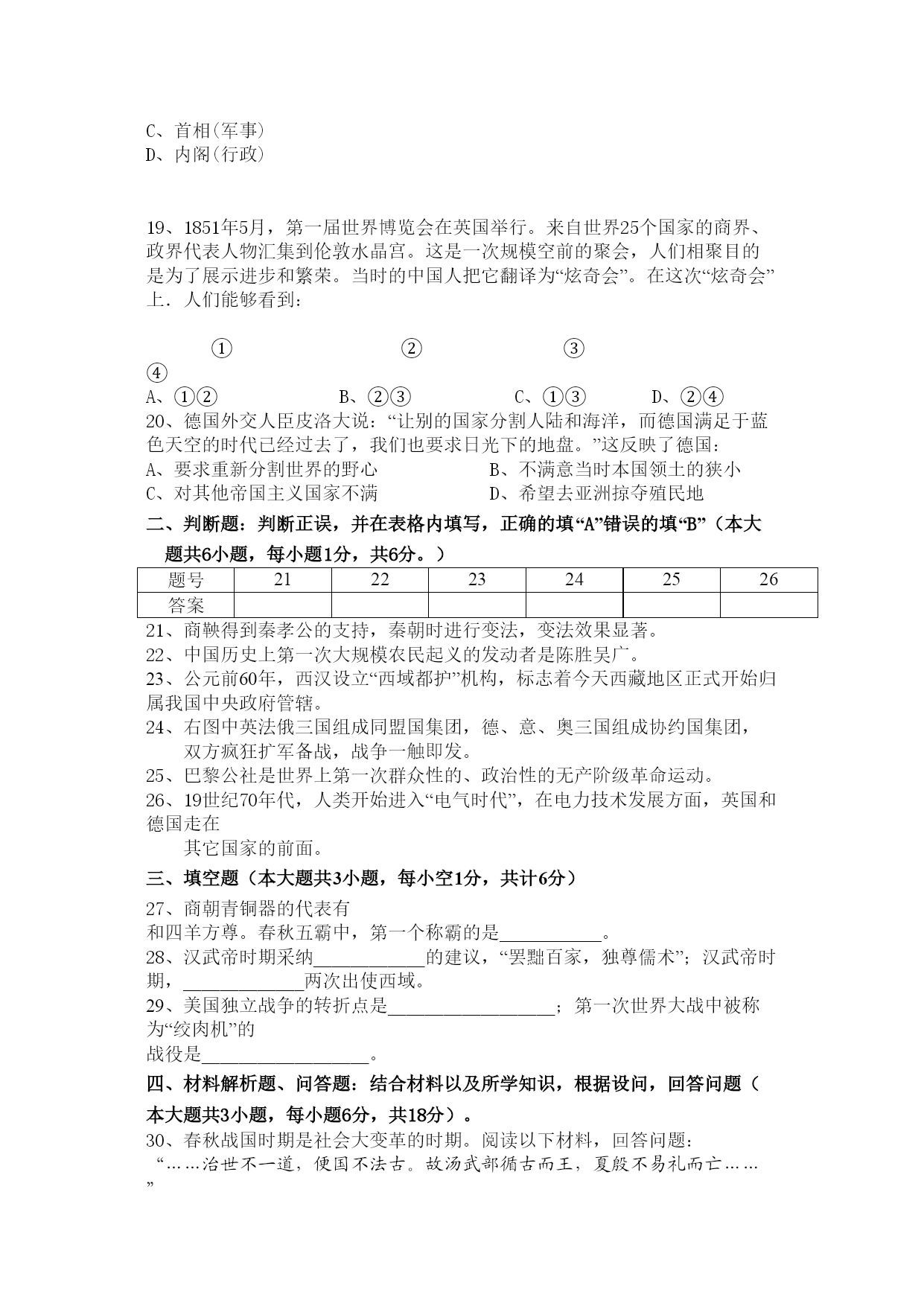 C、首相(军事)
D、内阁(行政)

19、1851年5月，第一届世界博览会在英国举行。来自世界25个国家的商界、政界代表人物汇集到伦敦水晶宫。这是一次规模空前的聚会，人们相聚目的是为了展示进步和繁荣。当时的中国人把它翻译为“炫奇会”。在这次“炫奇会”上．人们能够看到：

①　②　③
④
A、①②　B、②③　C、①③　D、②④
20、德国外交人臣皮洛大说：“让别的国家分割人陆和海洋，而德国满足于蓝色天空的时代已经过去了，我们也要求日光下的地盘。”这反映了德国：
A、要求重新分割世界的野心　B、不满意当时本国领土的狭小
C、对其他帝国主义国家不满　D、希望去亚洲掠夺殖民地
二、判断题：判断正误，并在表格内填写，正确的填“A”错误的填“B”（本大题共6小题，每小题1分，共6分。）

| 题号 | 21 | 22 | 23 | 24 | 25 | 26 |
|---|---|---|---|---|---|---|
| 答案 |  |  |  |  |  |  |

21、商鞅得到秦孝公的支持，秦朝时进行变法，变法效果显著。
22、中国历史上第一次大规模农民起义的发动者是陈胜吴广。
23、公元前60年，西汉设立“西域都护”机构，标志着今天西藏地区正式开始归属我国中央政府管辖。
24、右图中英法俄三国组成同盟国集团，德、意、奥三国组成协约国集团，双方疯狂扩军备战，战争一触即发。
25、巴黎公社是世界上第一次群众性的、政治性的无产阶级革命运动。
26、19世纪70年代，人类开始进入“电气时代”，在电力技术发展方面，英国和德国走在
其它国家的前面。
三、填空题（本大题共3小题，每小空1分，共计6分）
27、商朝青铜器的代表有
和四羊方尊。春秋五霸中，第一个称霸的是___________。
28、汉武帝时期采纳____________的建议，“罢黜百家，独尊儒术”；汉武帝时期，_____________两次出使西域。
29、美国独立战争的转折点是__________________；第一次世界大战中被称为“绞肉机”的
战役是__________________。
四、材料解析题、问答题：结合材料以及所学知识，根据设问，回答问题（本大题共3小题，每小题6分，共18分）。
30、春秋战国时期是社会大变革的时期。阅读以下材料，回答问题：
“……治世不一道，便国不法古。故汤武部循古而王，夏殷不易礼而亡……”